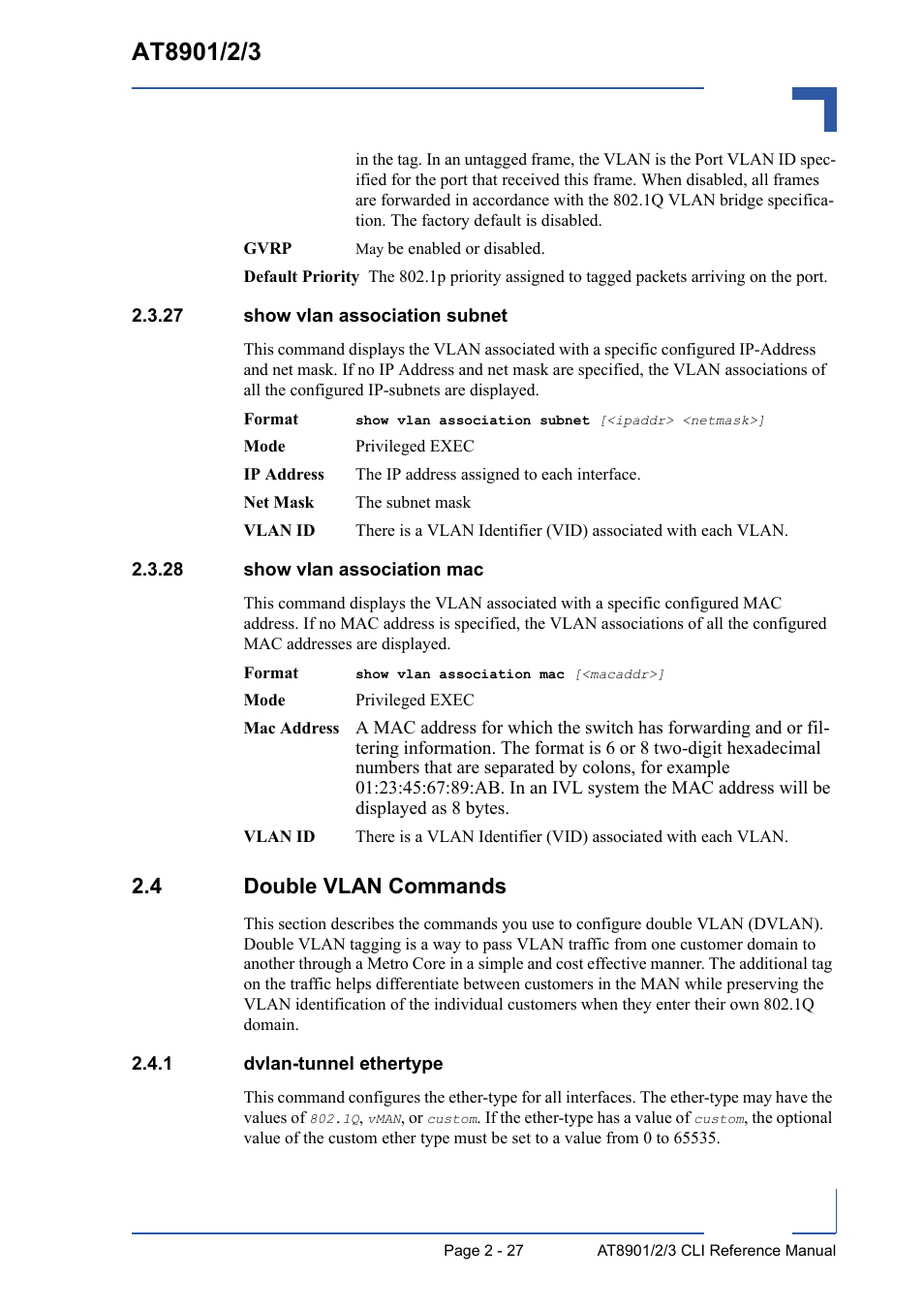 AT8901/2/3

in the tag. In an untagged frame, the VLAN is the Port VLAN ID specified for the port that received this frame. When disabled, all frames are forwarded in accordance with the 802.1Q VLAN bridge specification. The factory default is disabled.

GVRP May be enabled or disabled.

Default Priority The 802.1p priority assigned to tagged packets arriving on the port.

2.3.27 show vlan association subnet

This command displays the VLAN associated with a specific configured IP-Address and net mask. If no IP Address and net mask are specified, the VLAN associations of all the configured IP-subnets are displayed.

Format show vlan association subnet [<ipaddr> <netmask>]

Mode Privileged EXEC

IP Address The IP address assigned to each interface.

Net Mask The subnet mask

VLAN ID There is a VLAN Identifier (VID) associated with each VLAN.

2.3.28 show vlan association mac

This command displays the VLAN associated with a specific configured MAC address. If no MAC address is specified, the VLAN associations of all the configured MAC addresses are displayed.

Format show vlan association mac [<macaddr>]

Mode Privileged EXEC

Mac Address A MAC address for which the switch has forwarding and or filtering information. The format is 6 or 8 two-digit hexadecimal numbers that are separated by colons, for example 01:23:45:67:89:AB. In an IVL system the MAC address will be displayed as 8 bytes.

VLAN ID There is a VLAN Identifier (VID) associated with each VLAN.

2.4 Double VLAN Commands

This section describes the commands you use to configure double VLAN (DVLAN). Double VLAN tagging is a way to pass VLAN traffic from one customer domain to another through a Metro Core in a simple and cost effective manner. The additional tag on the traffic helps differentiate between customers in the MAN while preserving the VLAN identification of the individual customers when they enter their own 802.1Q domain.

2.4.1 dvlan-tunnel ethertype

This command configures the ether-type for all interfaces. The ether-type may have the values of 802.1Q, vMAN, or custom. If the ether-type has a value of custom, the optional value of the custom ether type must be set to a value from 0 to 65535.

Page 2 - 27 AT8901/2/3 CLI Reference Manual